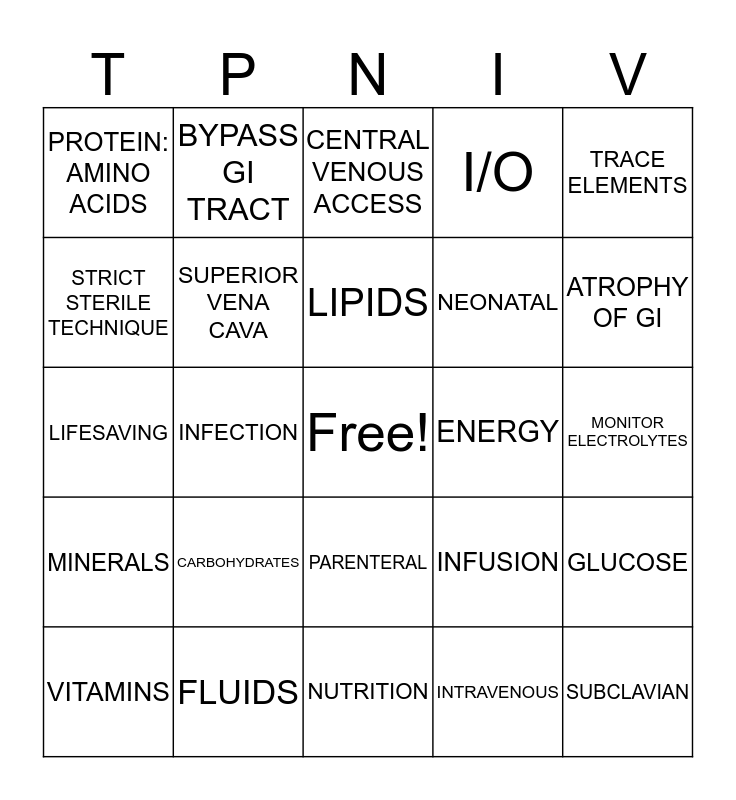 | T | P | N | I | V |
|---|---|---|---|---|
| PROTEIN: AMINO ACIDS | BYPASS GI TRACT | CENTRAL VENOUS ACCESS | I/O | TRACE ELEMENTS |
| STRICT STERILE TECHNIQUE | SUPERIOR VENA CAVA | LIPIDS | NEONATAL | ATROPHY OF GI |
| LIFESAVING | INFECTION | Free! | ENERGY | MONITOR ELECTROLYTES |
| MINERALS | CARBOHYDRATES | PARENTERAL | INFUSION | GLUCOSE |
| VITAMINS | FLUIDS | NUTRITION | INTRAVENOUS | SUBCLAVIAN |